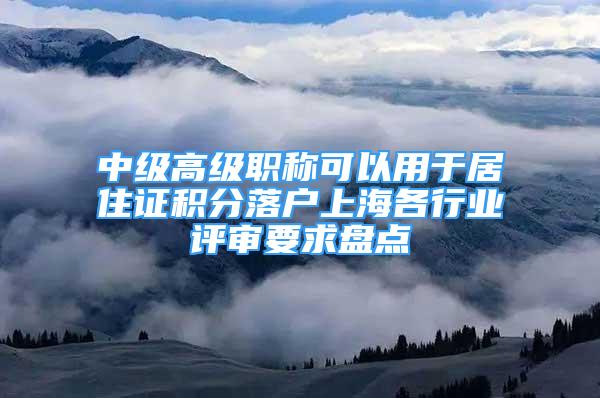 中级高级职称可以用于居住证积分落户上海各行业评审要求盘点